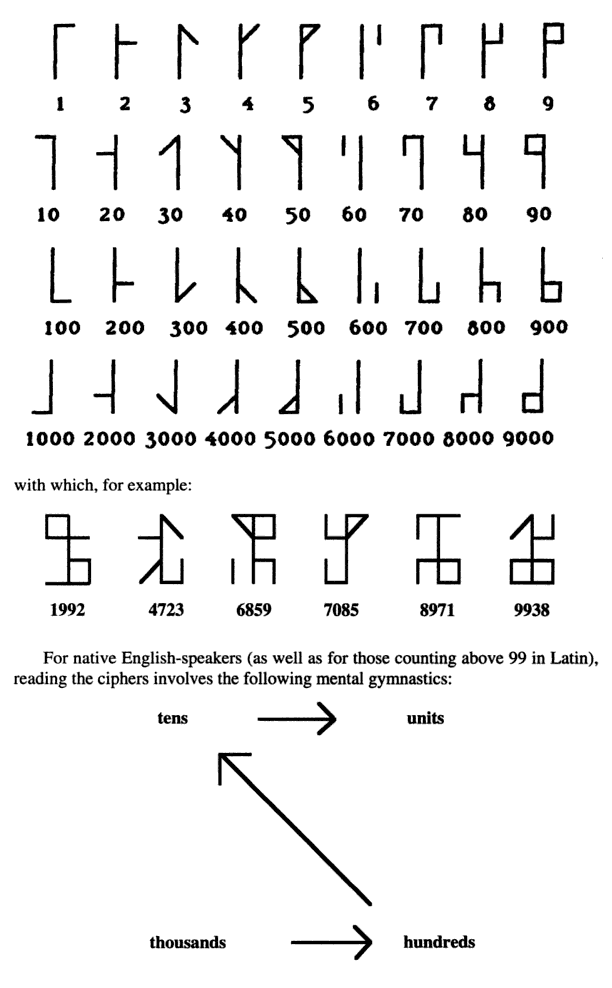 1 2 3 4 5 6 7 8 9

10 20 30 40 50 60 70 80 90

100 200 300 400 500 600 700 800 900

1000 2000 3000 4000 5000 6000 7000 8000 9000

with which, for example:

1992 4723 6859 7085 8971 9938

For native English-speakers (as well as for those counting above 99 in Latin), reading the ciphers involves the following mental gymnastics:

tens units

thousands hundreds